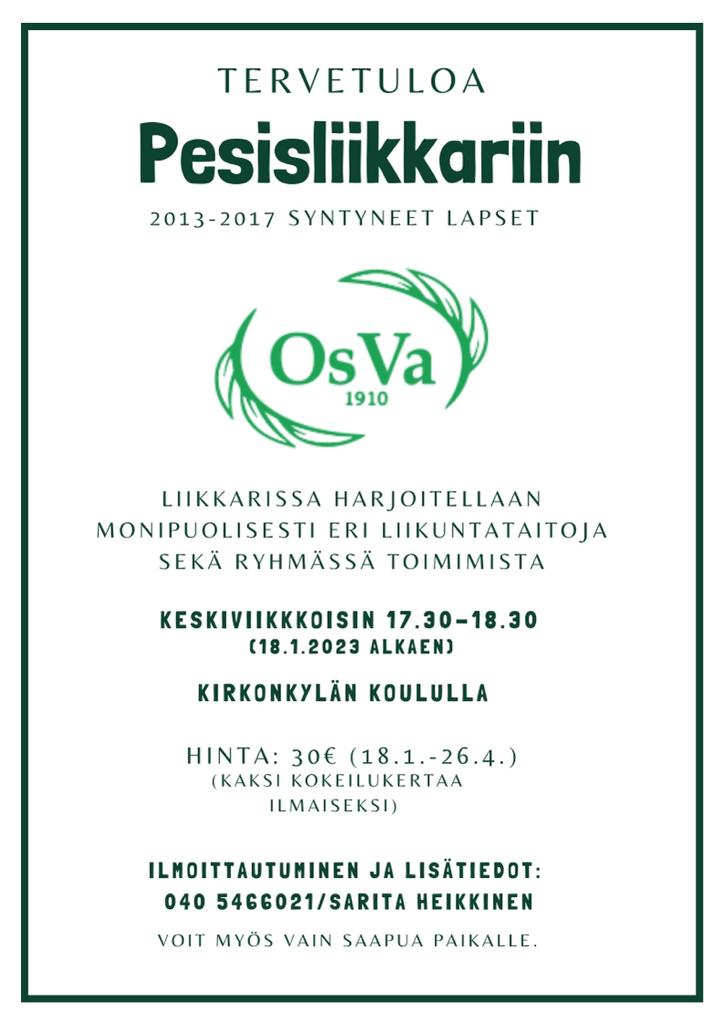 TERVETULOA

Pesisliikkariin

2013-2017 SYNTYNEET LAPSET

OsVa
1910

LIIKKARISSA HARJOITELLAAN MONIPUOLISESTI ERI LIIKUNTATAITOJA SEKÄ RYHMÄSSÄ TOIMIMISTA

KESKIVIIKKOISIN 17.30-18.30
(18.1.2023 ALKAEN)

KIRKONKYLÄN KOULULLA

HINTA: 30€ (18.1.-26.4.)
(KAKSI KOKEILUKERTAA ILMAISEKSI)

ILMOITTAUTUMINEN JA LISÄTIEDOT:
040 5466021/SARITA HEIKKINEN

VOIT MYÖS VAIN SAAPUA PAIKALLE.